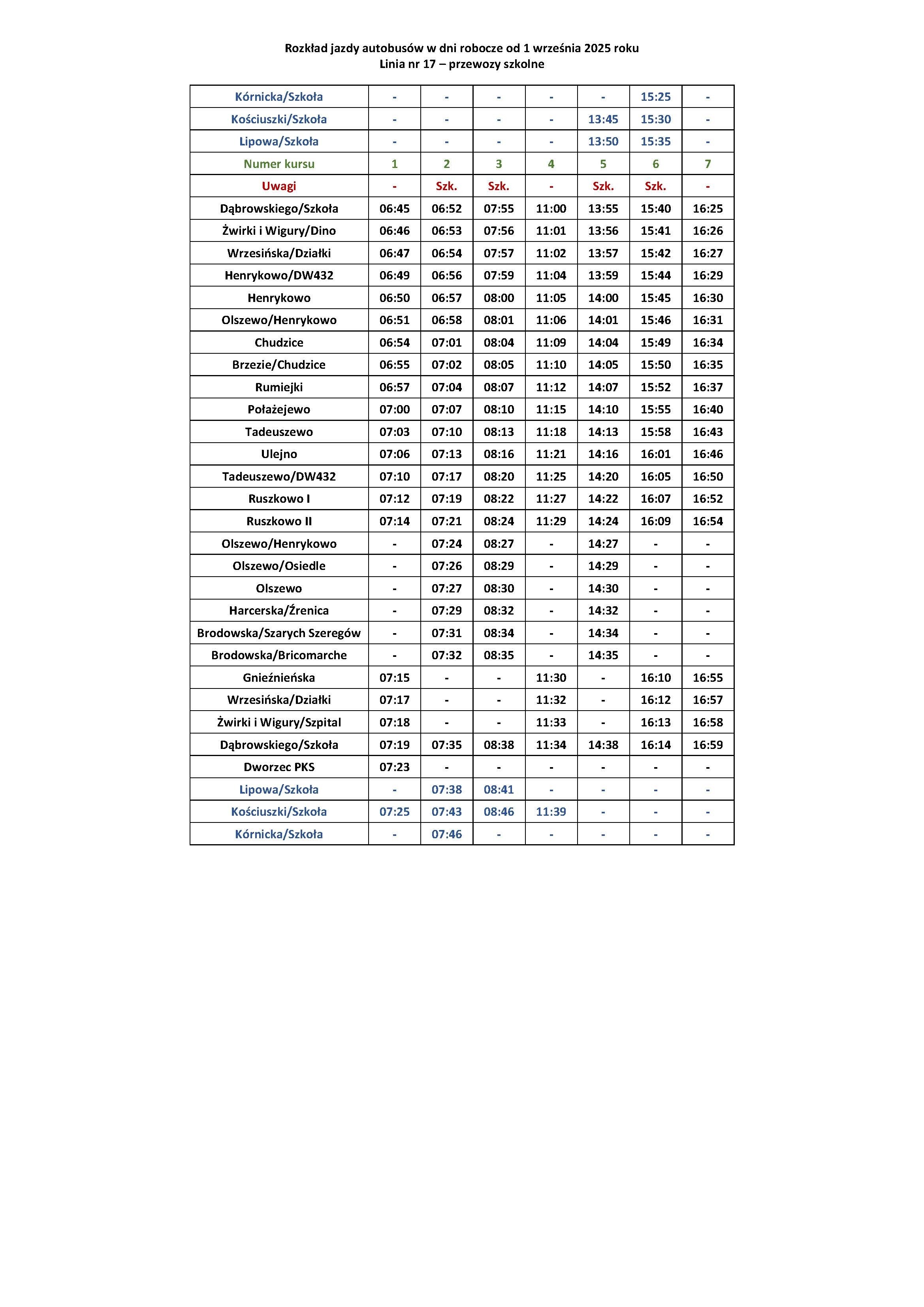 Rozkład jazdy autobusów w dni robocze od 1 września 2025 roku
Linia nr 17 – przewozy szkolne

| Kórnicka/Szkoła | - | - | - | - | - | 15:25 | - |
|---|---|---|---|---|---|---|---|
| Kościuszki/Szkoła | - | - | - | - | 13:45 | 15:30 | - |
| Lipowa/Szkoła | - | - | - | - | 13:50 | 15:35 | - |
| Numer kursu | 1 | 2 | 3 | 4 | 5 | 6 | 7 |
| Uwagi | - | Szk. | Szk. | - | Szk. | Szk. | - |
| Dąbrowskiego/Szkoła | 06:45 | 06:52 | 07:55 | 11:00 | 13:55 | 15:40 | 16:25 |
| Żwirki i Wigury/Dino | 06:46 | 06:53 | 07:56 | 11:01 | 13:56 | 15:41 | 16:26 |
| Wrzesińska/Działki | 06:47 | 06:54 | 07:57 | 11:02 | 13:57 | 15:42 | 16:27 |
| Henrykowo/DW432 | 06:49 | 06:56 | 07:59 | 11:04 | 13:59 | 15:44 | 16:29 |
| Henrykowo | 06:50 | 06:57 | 08:00 | 11:05 | 14:00 | 15:45 | 16:30 |
| Olszewo/Henrykowo | 06:51 | 06:58 | 08:01 | 11:06 | 14:01 | 15:46 | 16:31 |
| Chudzice | 06:54 | 07:01 | 08:04 | 11:09 | 14:04 | 15:49 | 16:34 |
| Brzezie/Chudzice | 06:55 | 07:02 | 08:05 | 11:10 | 14:05 | 15:50 | 16:35 |
| Rumiejki | 06:57 | 07:04 | 08:07 | 11:12 | 14:07 | 15:52 | 16:37 |
| Połażejewo | 07:00 | 07:07 | 08:10 | 11:15 | 14:10 | 15:55 | 16:40 |
| Tadeuszewo | 07:03 | 07:10 | 08:13 | 11:18 | 14:13 | 15:58 | 16:43 |
| Ulejno | 07:06 | 07:13 | 08:16 | 11:21 | 14:16 | 16:01 | 16:46 |
| Tadeuszewo/DW432 | 07:10 | 07:17 | 08:20 | 11:25 | 14:20 | 16:05 | 16:50 |
| Ruszkowo I | 07:12 | 07:19 | 08:22 | 11:27 | 14:22 | 16:07 | 16:52 |
| Ruszkowo II | 07:14 | 07:21 | 08:24 | 11:29 | 14:24 | 16:09 | 16:54 |
| Olszewo/Henrykowo | - | 07:24 | 08:27 | - | 14:27 | - | - |
| Olszewo/Osiedle | - | 07:26 | 08:29 | - | 14:29 | - | - |
| Olszewo | - | 07:27 | 08:30 | - | 14:30 | - | - |
| Harcerska/Źrenica | - | 07:29 | 08:32 | - | 14:32 | - | - |
| Brodowska/Szarych Szeregów | - | 07:31 | 08:34 | - | 14:34 | - | - |
| Brodowska/Bricomarche | - | 07:32 | 08:35 | - | 14:35 | - | - |
| Gnieźnieńska | 07:15 | - | - | 11:30 | - | 16:10 | 16:55 |
| Wrzesińska/Działki | 07:17 | - | - | 11:32 | - | 16:12 | 16:57 |
| Żwirki i Wigury/Szpital | 07:18 | - | - | 11:33 | - | 16:13 | 16:58 |
| Dąbrowskiego/Szkoła | 07:19 | 07:35 | 08:38 | 11:34 | 14:38 | 16:14 | 16:59 |
| Dworzec PKS | 07:23 | - | - | - | - | - | - |
| Lipowa/Szkoła | - | 07:38 | 08:41 | - | - | - | - |
| Kościuszki/Szkoła | 07:25 | 07:43 | 08:46 | 11:39 | - | - | - |
| Kórnicka/Szkoła | - | 07:46 | - | - | - | - | - |